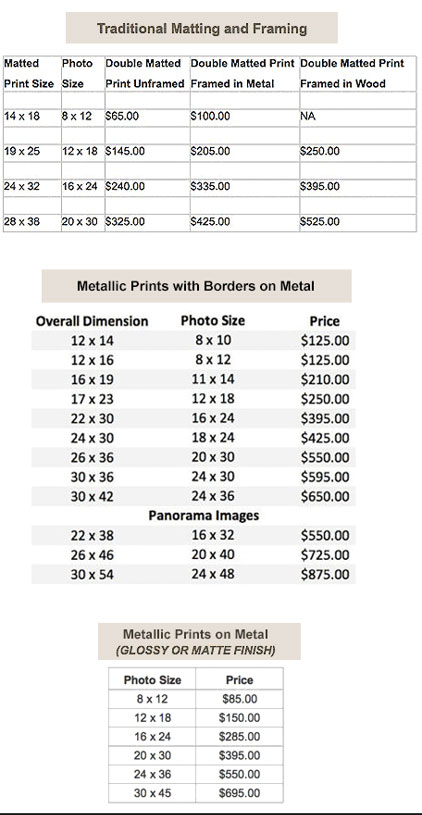 Traditional Matting and Framing

| Matted Print Size | Photo Size | Double Matted Print Unframed | Double Matted Print Framed in Metal | Double Matted Print Framed in Wood |
|---|---|---|---|---|
| 14 x 18 | 8 x 12 | $65.00 | $100.00 | NA |
| 19 x 25 | 12 x 18 | $145.00 | $205.00 | $250.00 |
| 24 x 32 | 16 x 24 | $240.00 | $335.00 | $395.00 |
| 28 x 38 | 20 x 30 | $325.00 | $425.00 | $525.00 |

Metallic Prints with Borders on Metal

| Overall Dimension | Photo Size | Price |
|---|---|---|
| 12 x 14 | 8 x 10 | $125.00 |
| 12 x 16 | 8 x 12 | $125.00 |
| 16 x 19 | 11 x 14 | $210.00 |
| 17 x 23 | 12 x 18 | $250.00 |
| 22 x 30 | 16 x 24 | $395.00 |
| 24 x 30 | 18 x 24 | $425.00 |
| 26 x 36 | 20 x 30 | $550.00 |
| 30 x 36 | 24 x 30 | $595.00 |
| 30 x 42 | 24 x 36 | $650.00 |
| | Panorama Images | |
| 22 x 38 | 16 x 32 | $550.00 |
| 26 x 46 | 20 x 40 | $725.00 |
| 30 x 54 | 24 x 48 | $875.00 |

Metallic Prints on Metal
(GLOSSY OR MATTE FINISH)

| Photo Size | Price |
|---|---|
| 8 x 12 | $85.00 |
| 12 x 18 | $150.00 |
| 16 x 24 | $285.00 |
| 20 x 30 | $395.00 |
| 24 x 36 | $550.00 |
| 30 x 45 | $695.00 |